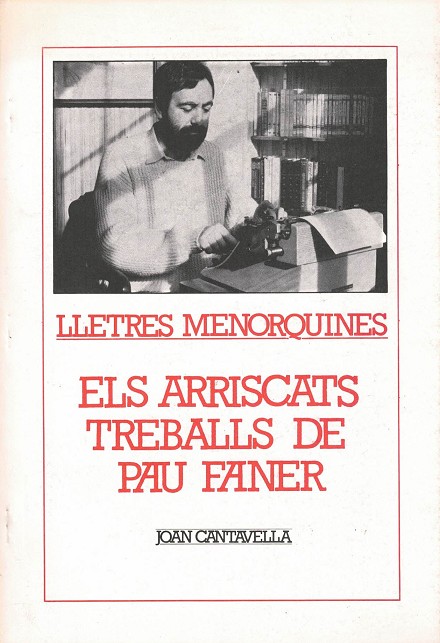 LLETRES MENORQUINES

ELS ARRISCATS TREBALLS DE PAU FANER

JOAN CANTAVELLA